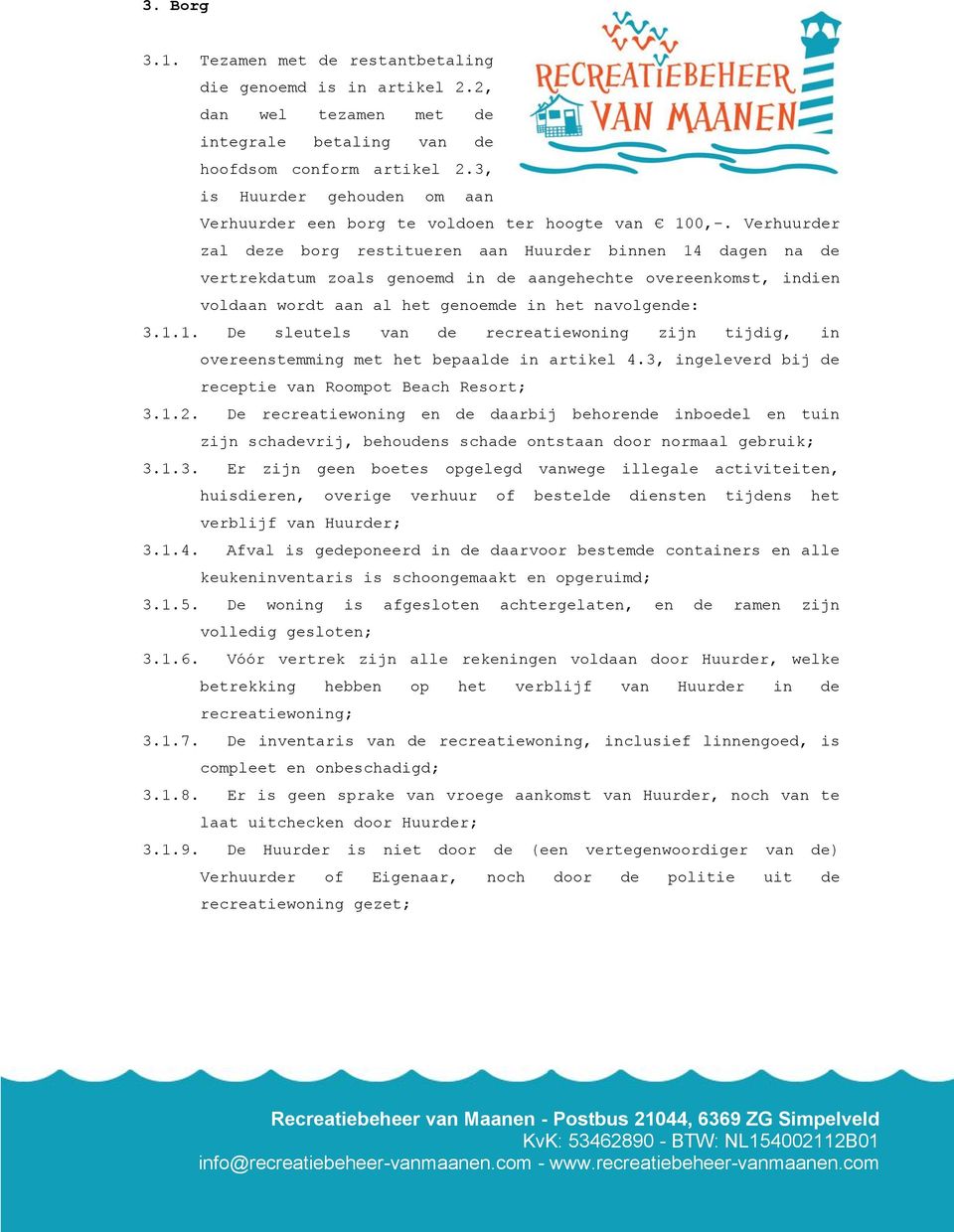 3. Borg

RECREATIEBEHEER VAN MAANEN

3.1. Tezamen met de restantbetaling die genoemd is in artikel 2.2, dan wel tezamen met de integrale betaling van de hoofdsom conform artikel 2.3, is Huurder gehouden om aan Verhuurder een borg te voldoen ter hoogte van € 100,-. Verhuurder zal deze borg restitueren aan Huurder binnen 14 dagen na de vertrekdatum zoals genoemd in de aangehechte overeenkomst, indien voldaan wordt aan al het genoemde in het navolgende:

3.1.1. De sleutels van de recreatiewoning zijn tijdig, in overeenstemming met het bepaalde in artikel 4.3, ingeleverd bij de receptie van Roompot Beach Resort;

3.1.2. De recreatiewoning en de daarbij behorende inboedel en tuin zijn schadevrij, behoudens schade ontstaan door normaal gebruik;

3.1.3. Er zijn geen boetes opgelegd vanwege illegale activiteiten, huisdieren, overige verhuur of bestelde diensten tijdens het verblijf van Huurder;

3.1.4. Afval is gedeponeerd in de daarvoor bestemde containers en alle keukeninventaris is schoongemaakt en opgeruimd;

3.1.5. De woning is afgesloten achtergelaten, en de ramen zijn volledig gesloten;

3.1.6. Vóór vertrek zijn alle rekeningen voldaan door Huurder, welke betrekking hebben op het verblijf van Huurder in de recreatiewoning;

3.1.7. De inventaris van de recreatiewoning, inclusief linnengoed, is compleet en onbeschadigd;

3.1.8. Er is geen sprake van vroege aankomst van Huurder, noch van te laat uitchecken door Huurder;

3.1.9. De Huurder is niet door de (een vertegenwoordiger van de) Verhuurder of Eigenaar, noch door de politie uit de recreatiewoning gezet;

Recreatiebeheer van Maanen - Postbus 21044, 6369 ZG Simpelveld
KvK: 53462890 - BTW: NL154002112B01
info@recreatiebeheer-vanmaanen.com - www.recreatiebeheer-vanmaanen.com